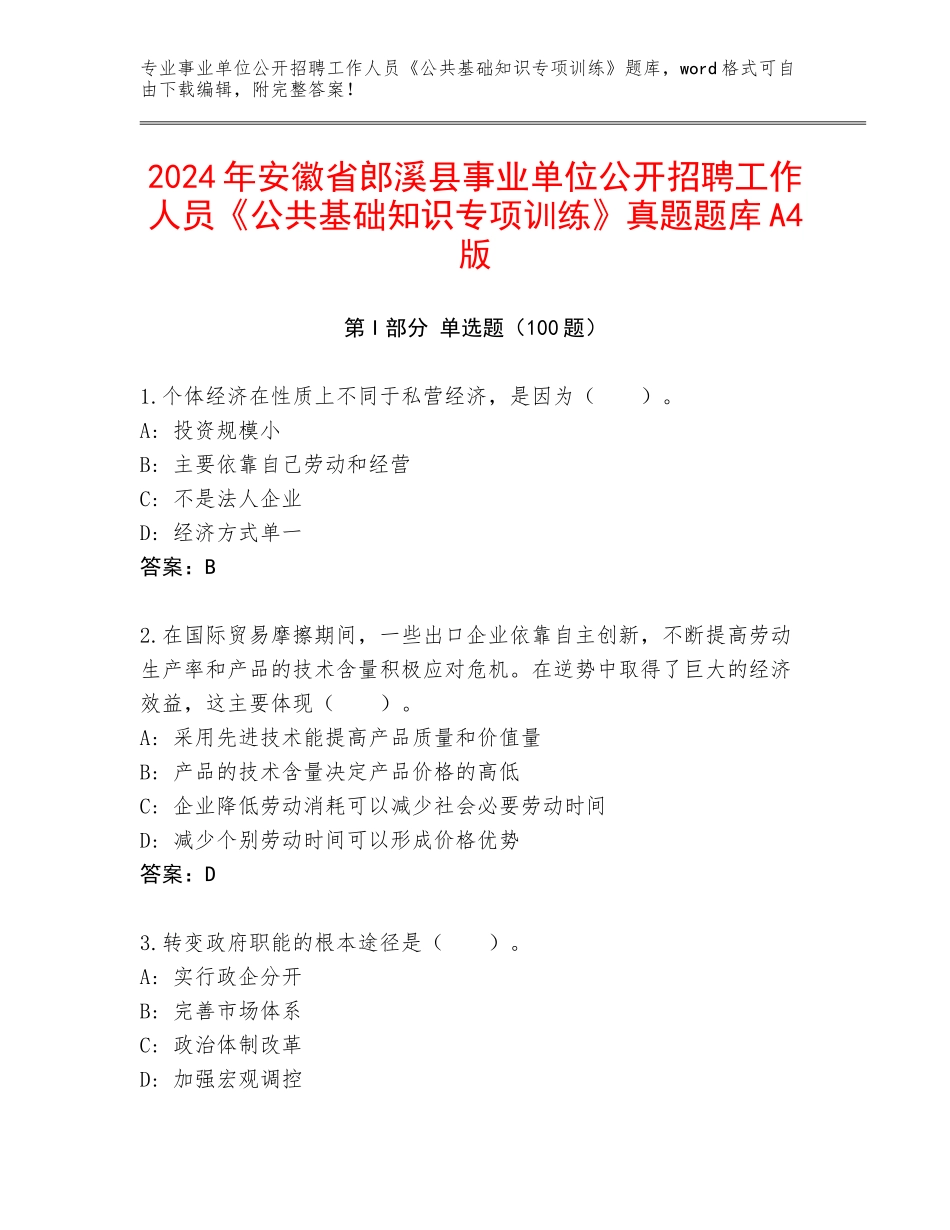 专业事业单位公开招聘工作人员《公共基础知识专项训练》题库，word格式可自由下载编辑，附完整答案！

2024年安徽省郎溪县事业单位公开招聘工作人员《公共基础知识专项训练》真题题库A4版

第Ⅰ部分 单选题（100题）

1.个体经济在性质上不同于私营经济，是因为（　　）。
A：投资规模小
B：主要依靠自己劳动和经营
C：不是法人企业
D：经济方式单一
答案：B

2.在国际贸易摩擦期间，一些出口企业依靠自主创新，不断提高劳动生产率和产品的技术含量积极应对危机。在逆势中取得了巨大的经济效益，这主要体现（　　）。
A：采用先进技术能提高产品质量和价值量
B：产品的技术含量决定产品价格的高低
C：企业降低劳动消耗可以减少社会必要劳动时间
D：减少个别劳动时间可以形成价格优势
答案：D

3.转变政府职能的根本途径是（　　）。
A：实行政企分开
B：完善市场体系
C：政治体制改革
D：加强宏观调控